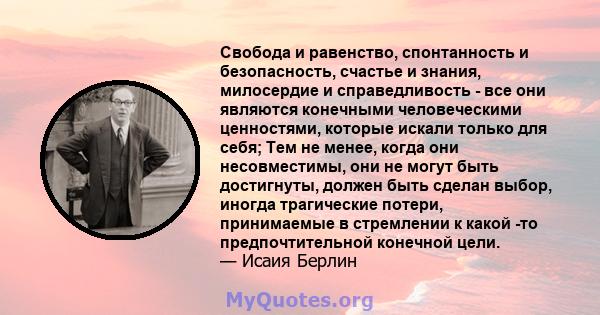 Свобода и равенство, спонтанность и безопасность, счастье и знания, милосердие и справедливость - все они являются конечными человеческими ценностями, которые искали только для себя; Тем не менее, когда они несовместимы, они не могут быть достигнуты, должен быть сделан выбор, иногда трагические потери, принимаемые в стремлении к какой -то предпочтительной конечной цели.
— Исаия Берлин

MyQuotes.org